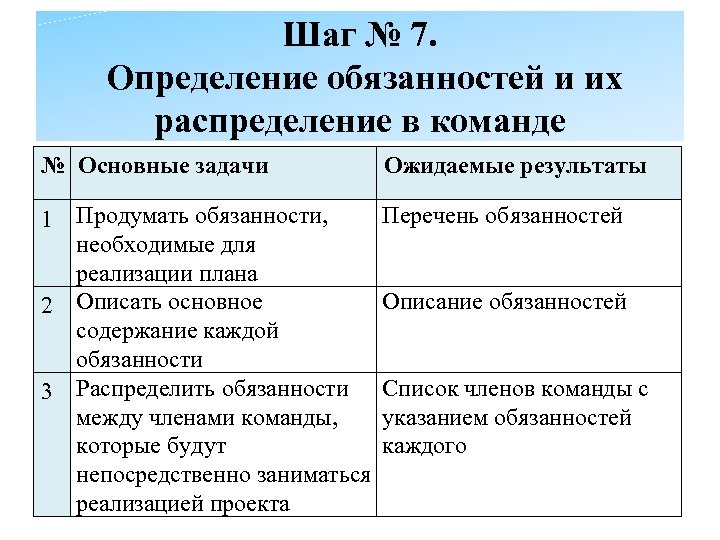 Шаг № 7.
Определение обязанностей и их распределение в команде

| № | Основные задачи | Ожидаемые результаты |
|---|---|---|
| 1 | Продумать обязанности, необходимые для реализации плана | Перечень обязанностей |
| 2 | Описать основное содержание каждой обязанности | Описание обязанностей |
| 3 | Распределить обязанности между членами команды, которые будут непосредственно заниматься реализацией проекта | Список членов команды с указанием обязанностей каждого |